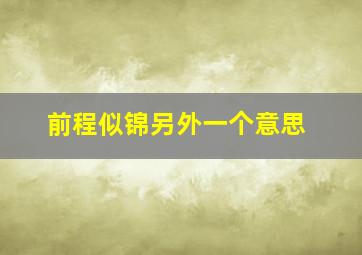 前程似锦另外一个意思